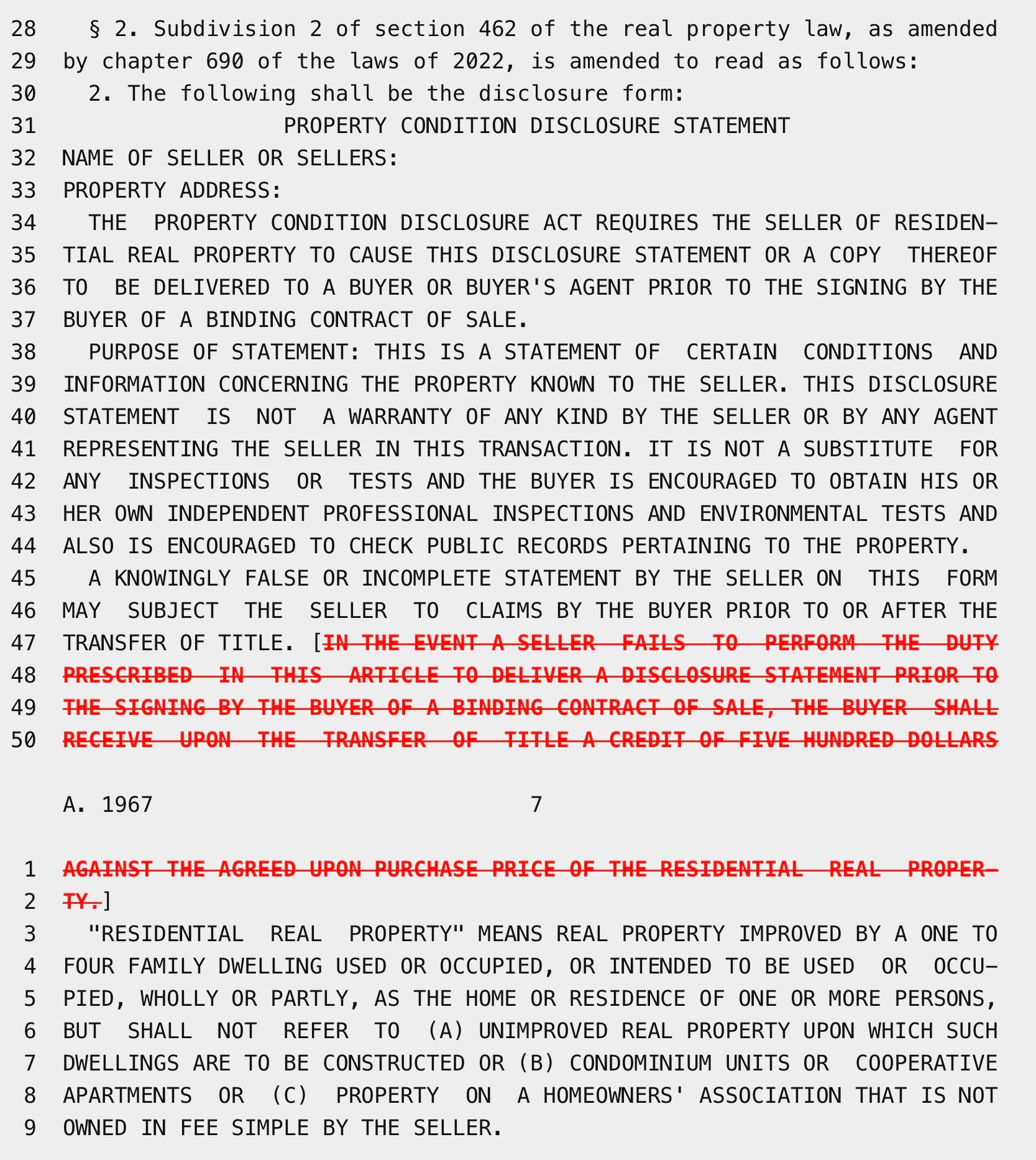 28 § 2. Subdivision 2 of section 462 of the real property law, as amended
29 by chapter 690 of the laws of 2022, is amended to read as follows:
30 2. The following shall be the disclosure form:
31 PROPERTY CONDITION DISCLOSURE STATEMENT
32 NAME OF SELLER OR SELLERS:
33 PROPERTY ADDRESS:
34 THE PROPERTY CONDITION DISCLOSURE ACT REQUIRES THE SELLER OF RESIDEN-
35 TIAL REAL PROPERTY TO CAUSE THIS DISCLOSURE STATEMENT OR A COPY THEREOF
36 TO BE DELIVERED TO A BUYER OR BUYER'S AGENT PRIOR TO THE SIGNING BY THE
37 BUYER OF A BINDING CONTRACT OF SALE.
38 PURPOSE OF STATEMENT: THIS IS A STATEMENT OF CERTAIN CONDITIONS AND
39 INFORMATION CONCERNING THE PROPERTY KNOWN TO THE SELLER. THIS DISCLOSURE
40 STATEMENT IS NOT A WARRANTY OF ANY KIND BY THE SELLER OR BY ANY AGENT
41 REPRESENTING THE SELLER IN THIS TRANSACTION. IT IS NOT A SUBSTITUTE FOR
42 ANY INSPECTIONS OR TESTS AND THE BUYER IS ENCOURAGED TO OBTAIN HIS OR
43 HER OWN INDEPENDENT PROFESSIONAL INSPECTIONS AND ENVIRONMENTAL TESTS AND
44 ALSO IS ENCOURAGED TO CHECK PUBLIC RECORDS PERTAINING TO THE PROPERTY.
45 A KNOWINGLY FALSE OR INCOMPLETE STATEMENT BY THE SELLER ON THIS FORM
46 MAY SUBJECT THE SELLER TO CLAIMS BY THE BUYER PRIOR TO OR AFTER THE
47 TRANSFER OF TITLE. [IN THE EVENT A SELLER FAILS TO PERFORM THE DUTY
48 PRESCRIBED IN THIS ARTICLE TO DELIVER A DISCLOSURE STATEMENT PRIOR TO
49 THE SIGNING BY THE BUYER OF A BINDING CONTRACT OF SALE, THE BUYER SHALL
50 RECEIVE UPON THE TRANSFER OF TITLE A CREDIT OF FIVE HUNDRED DOLLARS

A. 1967 7

1 AGAINST THE AGREED UPON PURCHASE PRICE OF THE RESIDENTIAL REAL PROPER-
2 TY.]
3 "RESIDENTIAL REAL PROPERTY" MEANS REAL PROPERTY IMPROVED BY A ONE TO
4 FOUR FAMILY DWELLING USED OR OCCUPIED, OR INTENDED TO BE USED OR OCCU-
5 PIED, WHOLLY OR PARTLY, AS THE HOME OR RESIDENCE OF ONE OR MORE PERSONS,
6 BUT SHALL NOT REFER TO (A) UNIMPROVED REAL PROPERTY UPON WHICH SUCH
7 DWELLINGS ARE TO BE CONSTRUCTED OR (B) CONDOMINIUM UNITS OR COOPERATIVE
8 APARTMENTS OR (C) PROPERTY ON A HOMEOWNERS' ASSOCIATION THAT IS NOT
9 OWNED IN FEE SIMPLE BY THE SELLER.